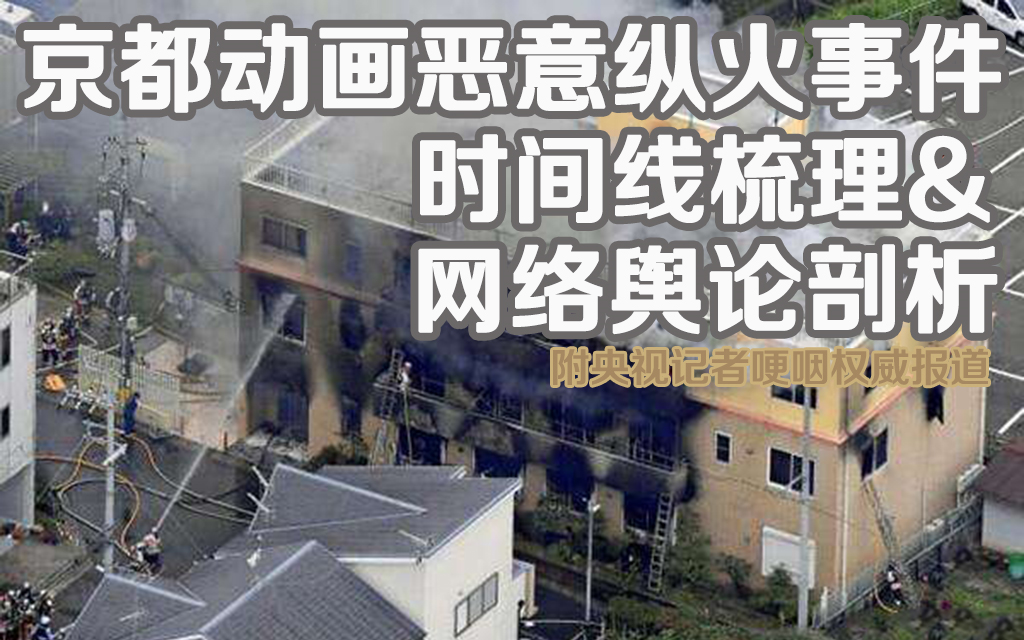 京都动画恶意纵火事件
时间线梳理&
网络舆论剖析

附央视记者哽咽权威报道